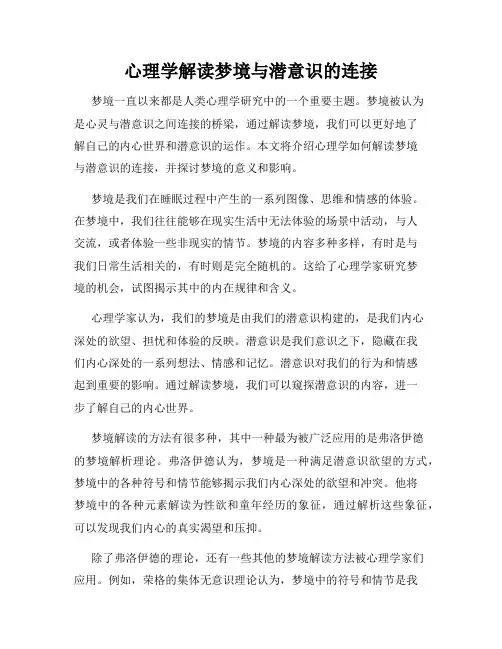 心理学解读梦境与潜意识的连接

梦境一直以来都是人类心理学研究中的一个重要主题。梦境被认为是心灵与潜意识之间连接的桥梁，通过解读梦境，我们可以更好地了解自己的内心世界和潜意识的运作。本文将介绍心理学如何解读梦境与潜意识的连接，并探讨梦境的意义和影响。

梦境是我们在睡眠过程中产生的一系列图像、思维和情感的体验。在梦境中，我们往往能够在现实生活中无法体验的场景中活动，与人交流，或者体验一些非现实的情节。梦境的内容多种多样，有时是与我们日常生活相关的，有时则是完全随机的。这给了心理学家研究梦境的机会，试图揭示其中的内在规律和含义。

心理学家认为，我们的梦境是由我们的潜意识构建的，是我们内心深处的欲望、担忧和体验的反映。潜意识是我们意识之下，隐藏在我们内心深处的一系列想法、情感和记忆。潜意识对我们的行为和情感起到重要的影响。通过解读梦境，我们可以窥探潜意识的内容，进一步了解自己的内心世界。

梦境解读的方法有很多种，其中一种最为被广泛应用的是弗洛伊德的梦境解析理论。弗洛伊德认为，梦境是一种满足潜意识欲望的方式，梦境中的各种符号和情节能够揭示我们内心深处的欲望和冲突。他将梦境中的各种元素解读为性欲和童年经历的象征，通过解析这些象征，可以发现我们内心的真实渴望和压抑。

除了弗洛伊德的理论，还有一些其他的梦境解读方法被心理学家们应用。例如，荣格的集体无意识理论认为，梦境中的符号和情节是我